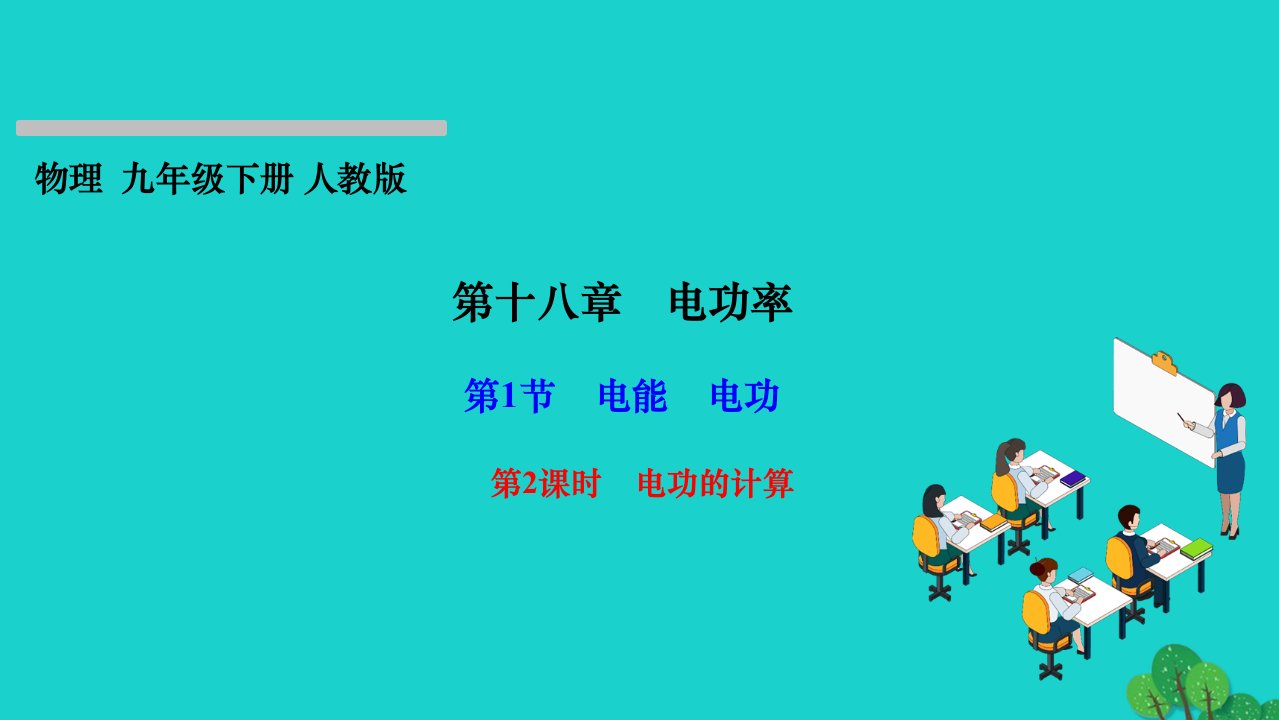 物理 九年级下册 人教版

第十八章　电功率

第1节　电能　电功

第2课时　电功的计算